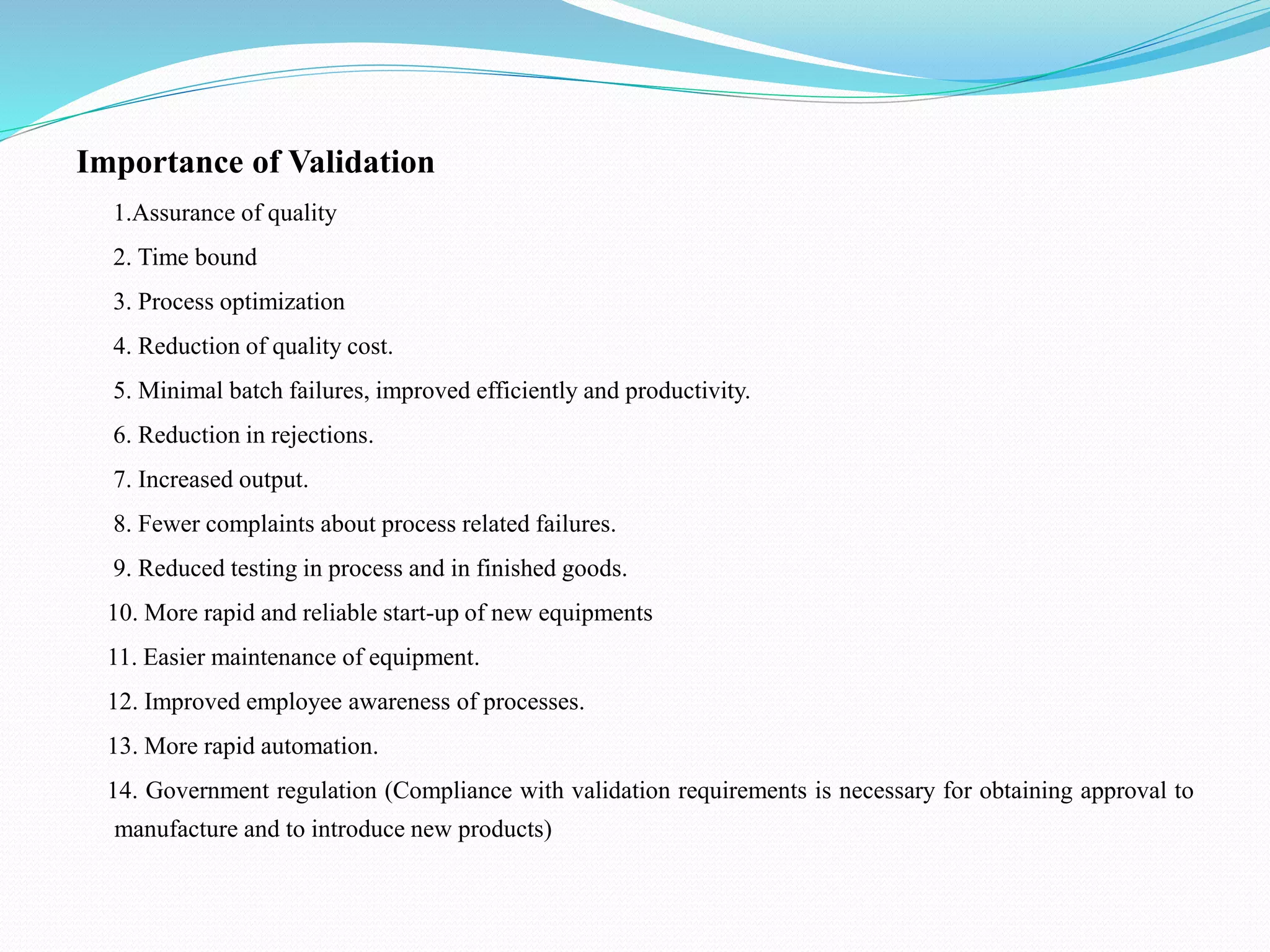 Importance of Validation

1.Assurance of quality

2. Time bound

3. Process optimization

4. Reduction of quality cost.

5. Minimal batch failures, improved efficiently and productivity.

6. Reduction in rejections.

7. Increased output.

8. Fewer complaints about process related failures.

9. Reduced testing in process and in finished goods.

10. More rapid and reliable start-up of new equipments

11. Easier maintenance of equipment.

12. Improved employee awareness of processes.

13. More rapid automation.

14. Government regulation (Compliance with validation requirements is necessary for obtaining approval to manufacture and to introduce new products)